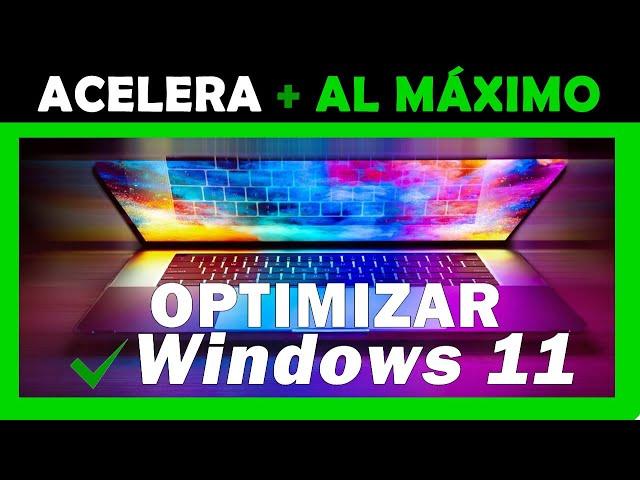 ACELERA + AL MÁXIMO

OPTIMIZAR
Windows 11